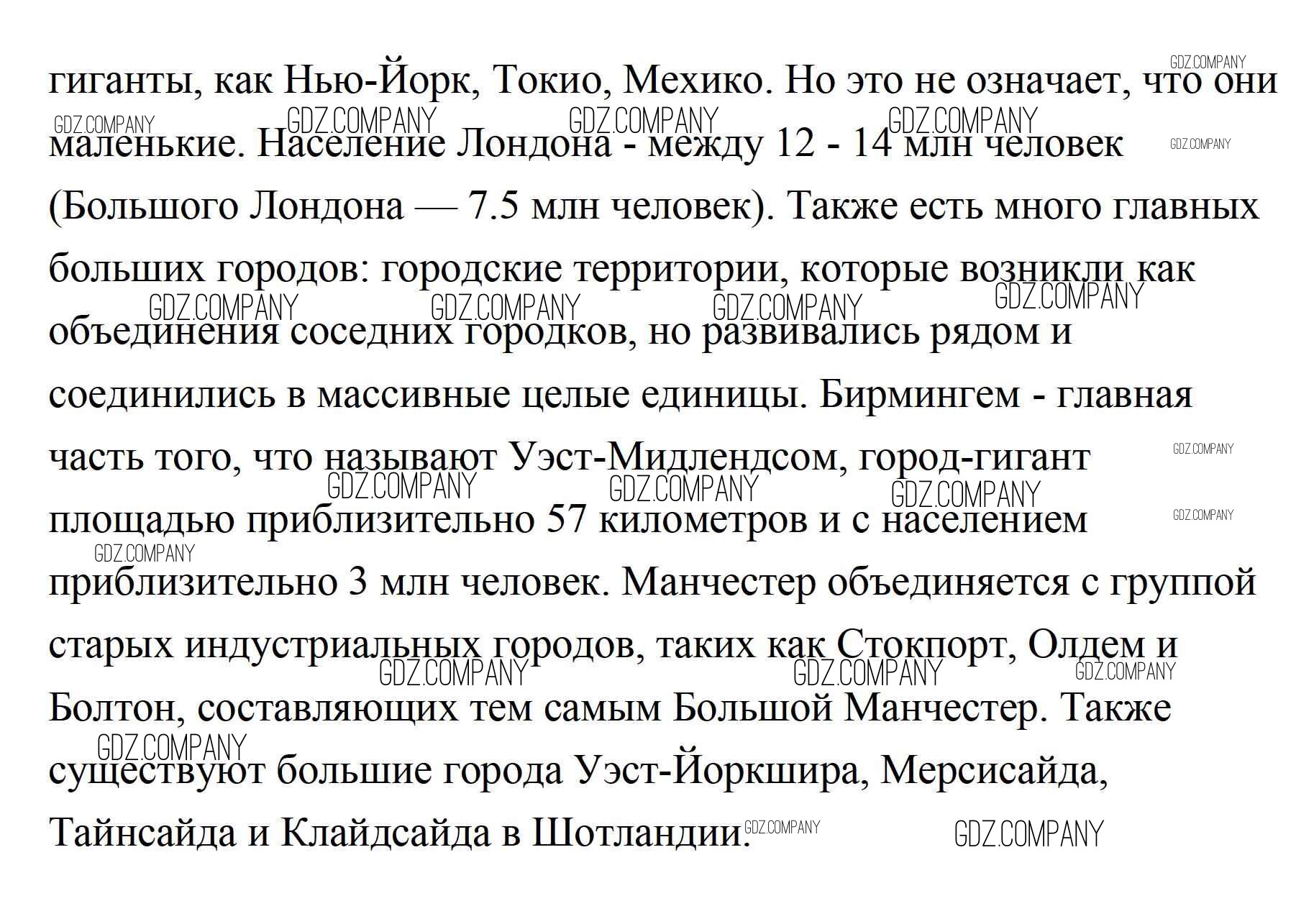 гиганты, как Нью-Йорк, Токио, Мехико. Но это не означает, что они маленькие. Население Лондона - между 12 - 14 млн человек (Большого Лондона — 7.5 млн человек). Также есть много главных больших городов: городские территории, которые возникли как объединения соседних городков, но развивались рядом и соединились в массивные целые единицы. Бирмингем - главная часть того, что называют Уэст-Мидлендсом, город-гигант площадью приблизительно 57 километров и с населением приблизительно 3 млн человек. Манчестер объединяется с группой старых индустриальных городов, таких как Стокпорт, Олдем и Болтон, составляющих тем самым Большой Манчестер. Также существуют большие города Уэст-Йоркшира, Мерсисайда, Тайнсайда и Клайдсайда в Шотландии.

GDZ.COMPANY